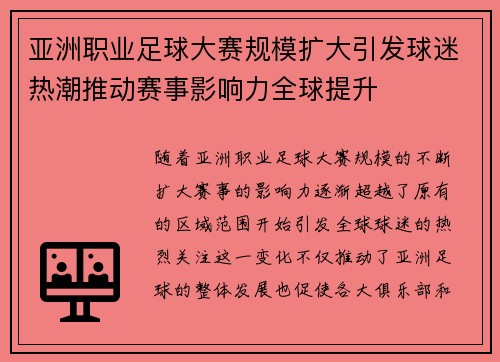 亚洲职业足球大赛规模扩大引发球迷热潮推动赛事影响力全球提升

随着亚洲职业足球大赛规模的不断扩大赛事的影响力逐渐超越了原有的区域范围开始引发全球球迷的热烈关注这一变化不仅推动了亚洲足球的整体发展也促使各大俱乐部和